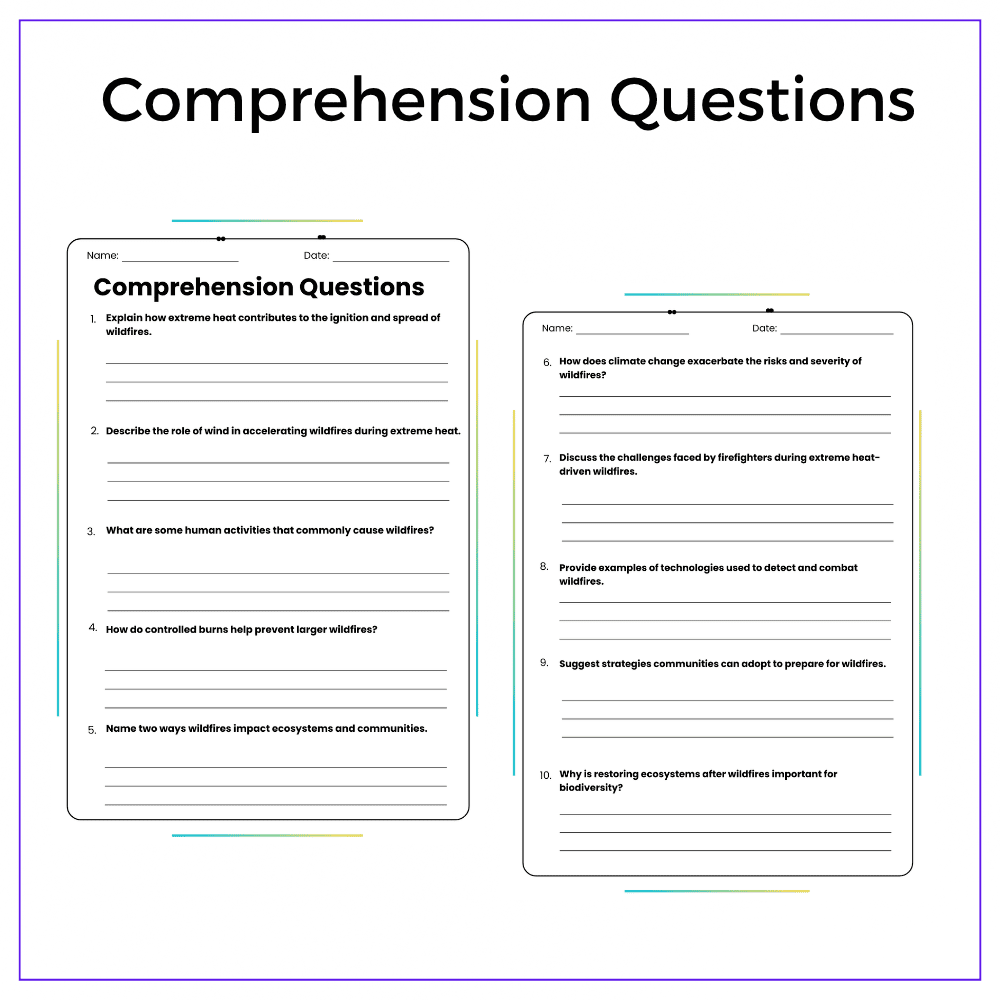 Comprehension Questions

Name: ____ Date: ____

Comprehension Questions

1. Explain how extreme heat contributes to the ignition and spread of wildfires.

____
____
____

2. Describe the role of wind in accelerating wildfires during extreme heat.

____
____
____

3. What are some human activities that commonly cause wildfires?

____
____
____

4. How do controlled burns help prevent larger wildfires?

____
____
____

5. Name two ways wildfires impact ecosystems and communities.

____
____
____

Name: ____ Date: ____

6. How does climate change exacerbate the risks and severity of wildfires?

____
____
____

7. Discuss the challenges faced by firefighters during extreme heat-driven wildfires.

____
____
____

8. Provide examples of technologies used to detect and combat wildfires.

____
____
____

9. Suggest strategies communities can adopt to prepare for wildfires.

____
____
____

10. Why is restoring ecosystems after wildfires important for biodiversity?

____
____
____